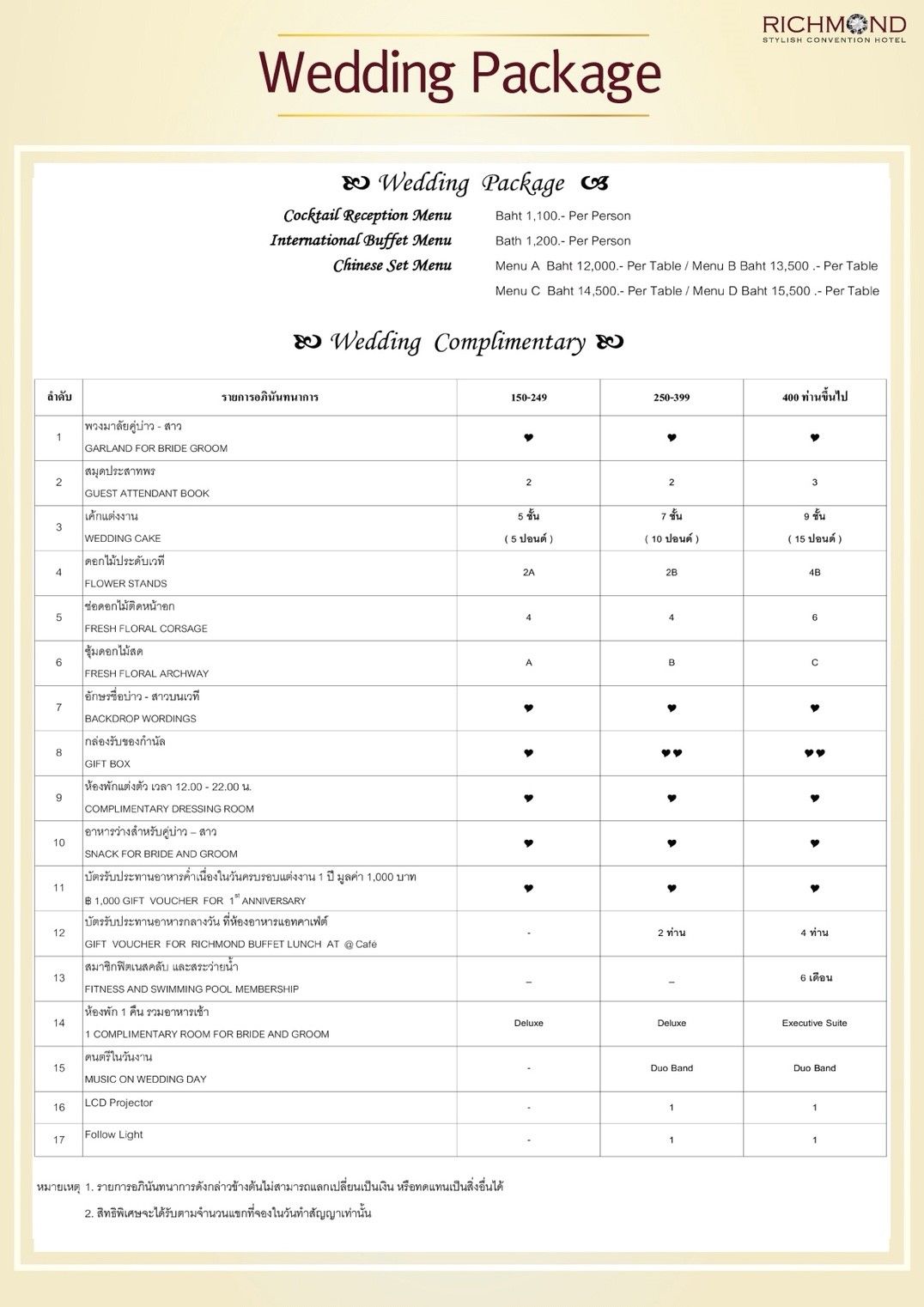 RICHMOND
STYLISH CONVENTION HOTEL

Wedding Package

Wedding Package

Cocktail Reception Menu Baht 1,100.- Per Person
International Buffet Menu Bath 1,200.- Per Person
Chinese Set Menu Menu A Baht 12,000.- Per Table / Menu B Baht 13,500 .- Per Table
Menu C Baht 14,500.- Per Table / Menu D Baht 15,500 .- Per Table

Wedding Complimentary

| ลำดับ | รายการอภินันทนาการ | 150-249 | 250-399 | 400 ท่านขึ้นไป |
|---|---|---|---|---|
| 1 | พวงมาลัยคู่บ่าว - สาว GARLAND FOR BRIDE GROOM | ♥ | ♥ | ♥ |
| 2 | สมุดประสาทพร GUEST ATTENDANT BOOK | 2 | 2 | 3 |
| 3 | เค้กแต่งงาน WEDDING CAKE | 5 ชั้น ( 5 ปอนด์ ) | 7 ชั้น ( 10 ปอนด์ ) | 9 ชั้น ( 15 ปอนด์ ) |
| 4 | ดอกไม้ประดับเวที FLOWER STANDS | 2A | 2B | 4B |
| 5 | ช่อดอกไม้ติดหน้าอก FRESH FLORAL CORSAGE | 4 | 4 | 6 |
| 6 | ซุ้มดอกไม้สด FRESH FLORAL ARCHWAY | A | B | C |
| 7 | อักษรชื่อบ่าว - สาวบนเวที BACKDROP WORDINGS | ♥ | ♥ | ♥ |
| 8 | กล่องรับของกำนัล GIFT BOX | ♥ | ♥♥ | ♥♥ |
| 9 | ห้องพักแต่งตัว เวลา 12.00 - 22.00 น. COMPLIMENTARY DRESSING ROOM | ♥ | ♥ | ♥ |
| 10 | อาหารว่างสำหรับคู่บ่าว – สาว SNACK FOR BRIDE AND GROOM | ♥ | ♥ | ♥ |
| 11 | บัตรรับประทานอาหารค่ำเนื่องในวันครบรอบแต่งงาน 1 ปี มูลค่า 1,000 บาท ฿ 1,000 GIFT VOUCHER FOR $1^{st}$ ANNIVERSARY | ♥ | ♥ | ♥ |
| 12 | บัตรรับประทานอาหารกลางวัน ที่ห้องอาหารแอทคาเฟ่ต์ GIFT VOUCHER FOR RICHMOND BUFFET LUNCH AT @ Café | - | 2 ท่าน | 4 ท่าน |
| 13 | สมาชิกฟิตเนสคลับ และสระว่ายน้ำ FITNESS AND SWIMMING POOL MEMBERSHIP | _ | _ | 6 เดือน |
| 14 | ห้องพัก 1 คืน รวมอาหารเช้า 1 COMPLIMENTARY ROOM FOR BRIDE AND GROOM | Deluxe | Deluxe | Executive Suite |
| 15 | ดนตรีในวันงาน MUSIC ON WEDDING DAY | - | Duo Band | Duo Band |
| 16 | LCD Projector | - | 1 | 1 |
| 17 | Follow Light | - | 1 | 1 |

หมายเหตุ 1. รายการอภินันทนาการดังกล่าวข้างต้นไม่สามารถแลกเปลี่ยนเป็นเงิน หรือทดแทนเป็นสิ่งอื่นได้
2. สิทธิพิเศษจะได้รับตามจำนวนแขกที่จองในวันทำสัญญาเท่านั้น